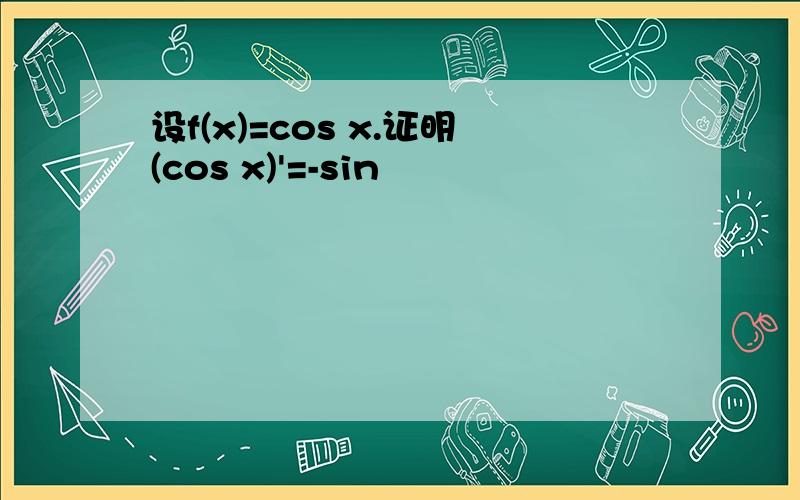 设$f(x)=\cos x$.证明
$(\cos x)'=-\sin$